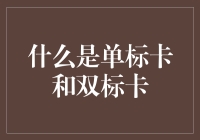 什么是单标卡和双标卡